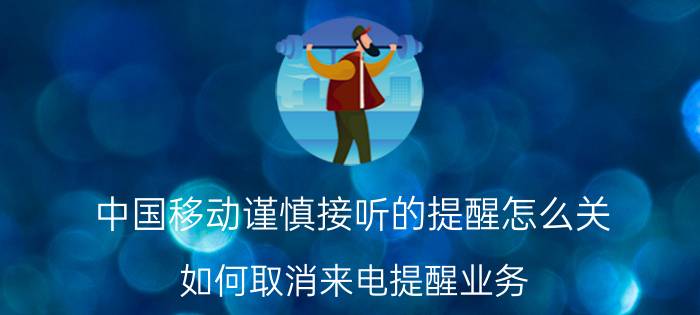 中国移动谨慎接听的提醒怎么关

如何取消来电提醒业务